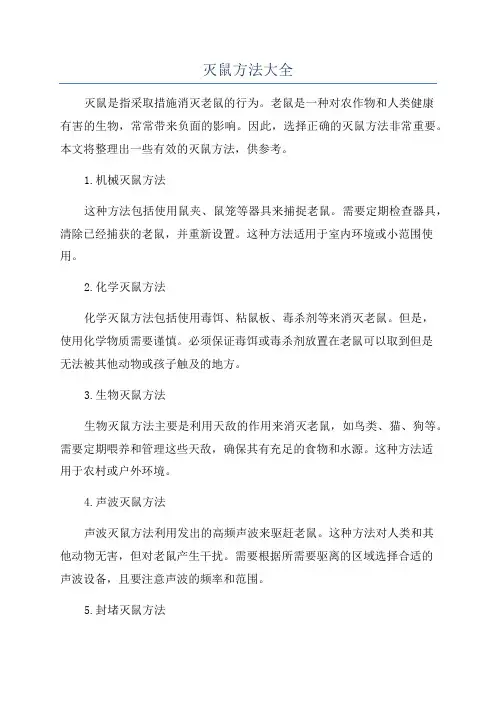 灭鼠方法大全

灭鼠是指采取措施消灭老鼠的行为。老鼠是一种对农作物和人类健康有害的生物，常常带来负面的影响。因此，选择正确的灭鼠方法非常重要。本文将整理出一些有效的灭鼠方法，供参考。

1.机械灭鼠方法

这种方法包括使用鼠夹、鼠笼等器具来捕捉老鼠。需要定期检查器具，清除已经捕获的老鼠，并重新设置。这种方法适用于室内环境或小范围使用。

2.化学灭鼠方法

化学灭鼠方法包括使用毒饵、粘鼠板、毒杀剂等来消灭老鼠。但是，使用化学物质需要谨慎。必须保证毒饵或毒杀剂放置在老鼠可以取到但是无法被其他动物或孩子触及的地方。

3.生物灭鼠方法

生物灭鼠方法主要是利用天敌的作用来消灭老鼠，如鸟类、猫、狗等。需要定期喂养和管理这些天敌，确保其有充足的食物和水源。这种方法适用于农村或户外环境。

4.声波灭鼠方法

声波灭鼠方法利用发出的高频声波来驱赶老鼠。这种方法对人类和其他动物无害，但对老鼠产生干扰。需要根据所需要驱离的区域选择合适的声波设备，且要注意声波的频率和范围。

5.封堵灭鼠方法